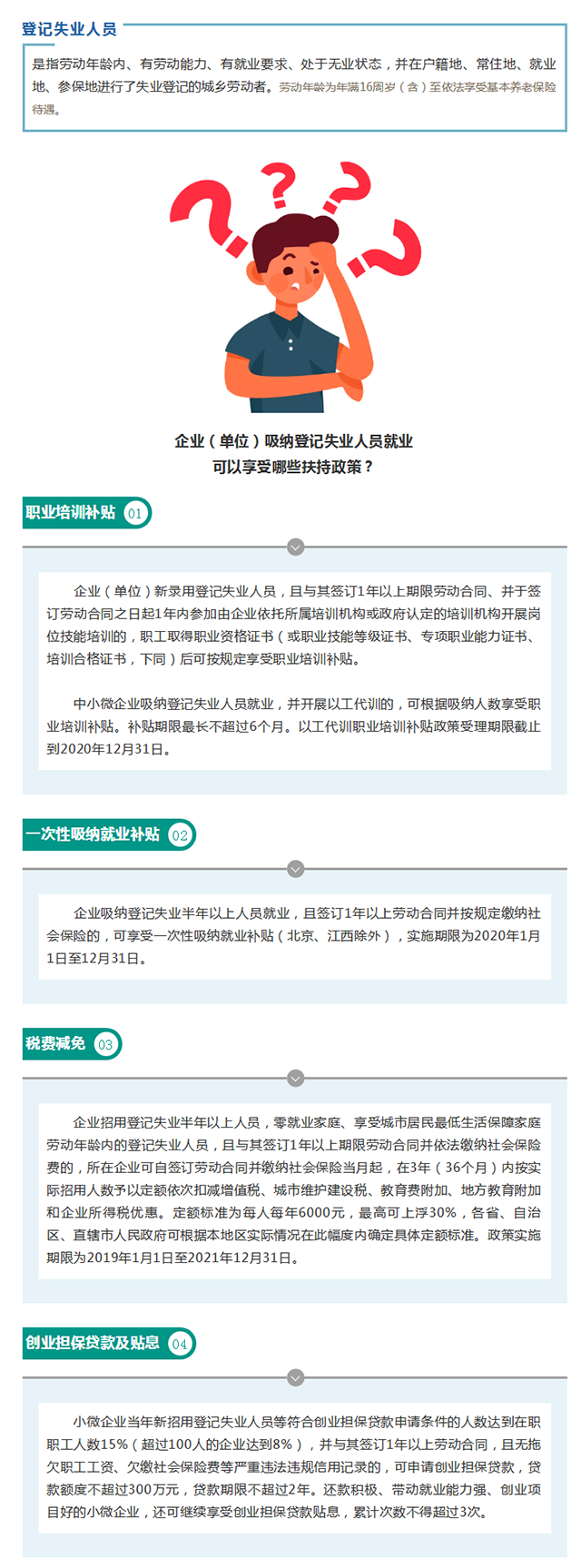 登记失业人员

是指劳动年龄内、有劳动能力、有就业要求、处于无业状态，并在户籍地、常住地、就业地、参保地进行了失业登记的城乡劳动者。劳动年龄为年满16周岁（含）至依法享受基本养老保险待遇。

企业（单位）吸纳登记失业人员就业
可以享受哪些扶持政策？

职业培训补贴 01

企业（单位）新录用登记失业人员，且与其签订1年以上期限劳动合同、并于签订劳动合同之日起1年内参加由企业依托所属培训机构或政府认定的培训机构开展岗位技能培训的，职工取得职业资格证书（或职业技能等级证书、专项职业能力证书、培训合格证书，下同）后可按规定享受职业培训补贴。

中小微企业吸纳登记失业人员就业，并开展以工代训的，可根据吸纳人数享受职业培训补贴。补贴期限最长不超过6个月。以工代训职业培训补贴政策受理期限截止到2020年12月31日。

一次性吸纳就业补贴 02

企业吸纳登记失业半年以上人员就业，且签订1年以上劳动合同并按规定缴纳社会保险的，可享受一次性吸纳就业补贴（北京、江西除外），实施期限为2020年1月1日至12月31日。

税费减免 03

企业招用登记失业半年以上人员，零就业家庭、享受城市居民最低生活保障家庭劳动年龄内的登记失业人员，且与其签订1年以上期限劳动合同并依法缴纳社会保险费的，所在企业可自签订劳动合同并缴纳社会保险当月起，在3年（36个月）内按实际招用人数予以定额依次扣减增值税、城市维护建设税、教育费附加、地方教育附加和企业所得税优惠。定额标准为每人每年6000元，最高可上浮30%，各省、自治区、直辖市人民政府可根据本地区实际情况在此幅度内确定具体定额标准。政策实施期限为2019年1月1日至2021年12月31日。

创业担保贷款及贴息 04

小微企业当年新招用登记失业人员等符合创业担保贷款申请条件的人数达到在职职工人数15%（超过100人的企业达到8%），并与其签订1年以上劳动合同，且无拖欠职工工资、欠缴社会保险费等严重违法违规信用记录的，可申请创业担保贷款，贷款额度不超过300万元，贷款期限不超过2年。还款积极、带动就业能力强、创业项目好的小微企业，还可继续享受创业担保贷款贴息，累计次数不得超过3次。